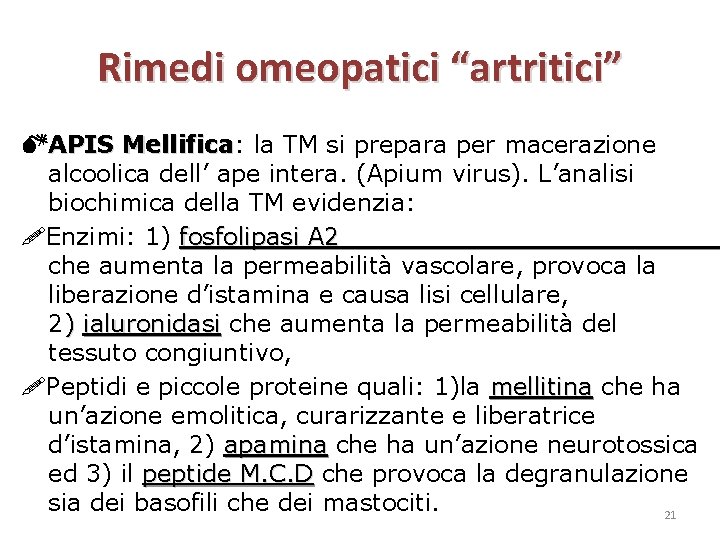 Rimedi omeopatici “artritici”

APIS Mellifica: la TM si prepara per macerazione alcoolica dell’ ape intera. (Apium virus). L’analisi biochimica della TM evidenzia:

Enzimi: 1) fosfolipasi A2 che aumenta la permeabilità vascolare, provoca la liberazione d’istamina e causa lisi cellulare, 2) ialuronidasi che aumenta la permeabilità del tessuto congiuntivo,

Peptidi e piccole proteine quali: 1)la mellitina che ha un’azione emolitica, curarizzante e liberatrice d’istamina, 2) apamina che ha un’azione neurotossica ed 3) il peptide M.C.D che provoca la degranulazione sia dei basofili che dei mastociti.

21